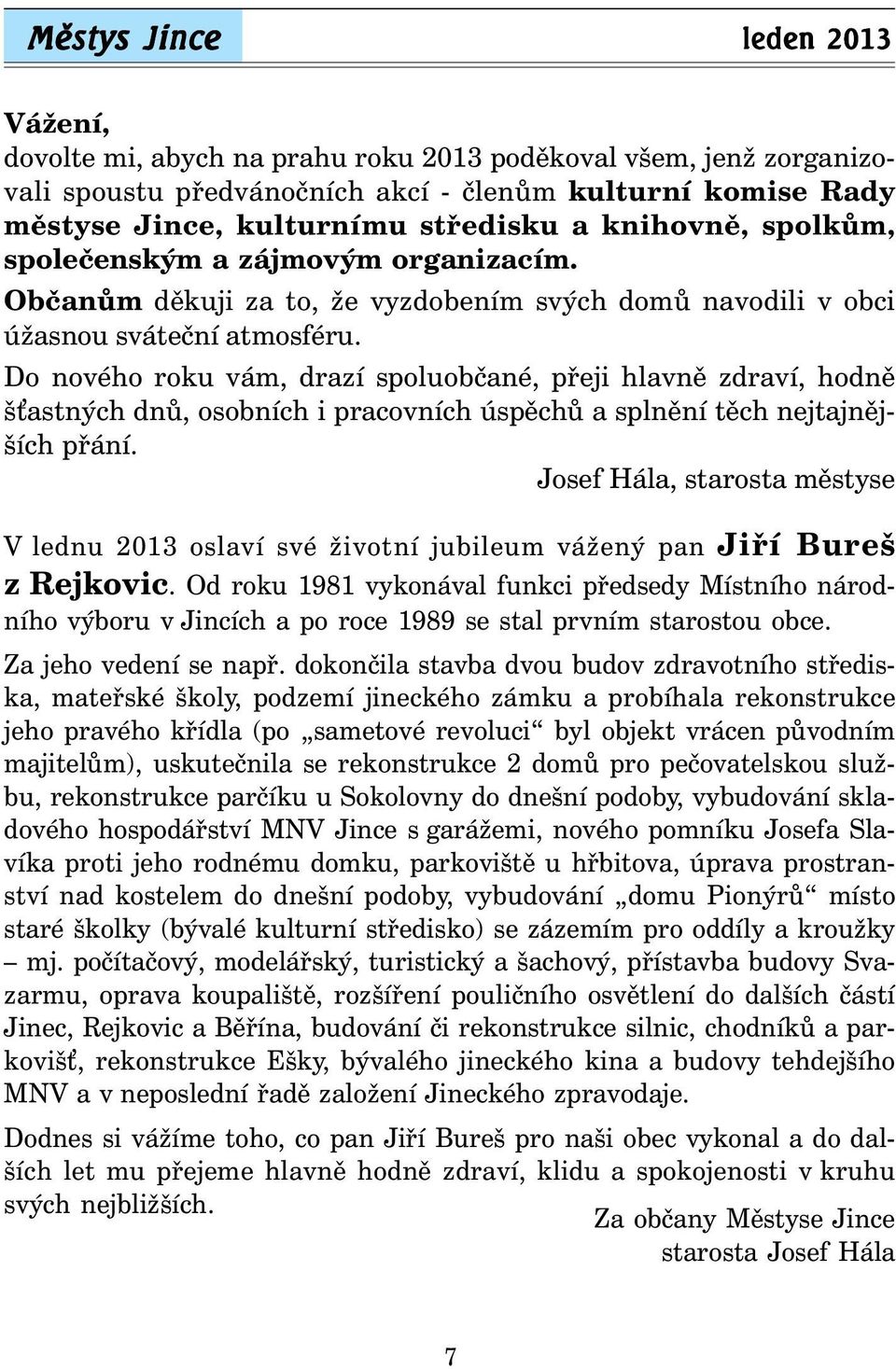 Městys Jince leden 2013

Vážení,
dovolte mi, abych na prahu roku 2013 poděkoval všem, jenž zorganizovali spoustu předvánočních akcí - členům kulturní komise Rady městyse Jince, kulturnímu středisku a knihovně, spolkům, společenským a zájmovým organizacím.

Občanům děkuji za to, že vyzdobením svých domů navodili v obci úžasnou sváteční atmosféru.

Do nového roku vám, drazí spoluobčané, přeji hlavně zdraví, hodně šťastných dnů, osobních i pracovních úspěchů a splnění těch nejtajnějších přání.

Josef Hála, starosta městyse

V lednu 2013 oslaví své životní jubileum vážený pan Jiří Bureš z Rejkovic. Od roku 1981 vykonával funkci předsedy Místního národního výboru v Jincích a po roce 1989 se stal prvním starostou obce.

Za jeho vedení se např. dokončila stavba dvou budov zdravotního střediska, mateřské školy, podzemí jineckého zámku a probíhala rekonstrukce jeho pravého křídla (po „sametové revoluci“ byl objekt vrácen původním majitelům), uskutečnila se rekonstrukce 2 domů pro pečovatelskou službu, rekonstrukce parčíku u Sokolovny do dnešní podoby, vybudování skladového hospodářství MNV Jince s garážemi, nového pomníku Josefa Slavíka proti jeho rodnému domku, parkoviště u hřbitova, úprava prostranství nad kostelem do dnešní podoby, vybudování „domu Pionýrů“ místo staré školky (bývalé kulturní středisko) se zázemím pro oddíly a kroužky – mj. počítačový, modelářský, turistický a šachový, přístavba budovy Svazarmu, oprava koupaliště, rozšíření pouličního osvětlení do dalších částí Jinec, Rejkovic a Běřína, budování či rekonstrukce silnic, chodníků a parkovišť, rekonstrukce Ešky, bývalého jineckého kina a budovy tehdejšího MNV a v neposlední řadě založení Jineckého zpravodaje.

Dodnes si vážíme toho, co pan Jiří Bureš pro naši obec vykonal a do dalších let mu přejeme hlavně hodně zdraví, klidu a spokojenosti v kruhu svých nejbližších.

Za občany Městyse Jince
starosta Josef Hála

7